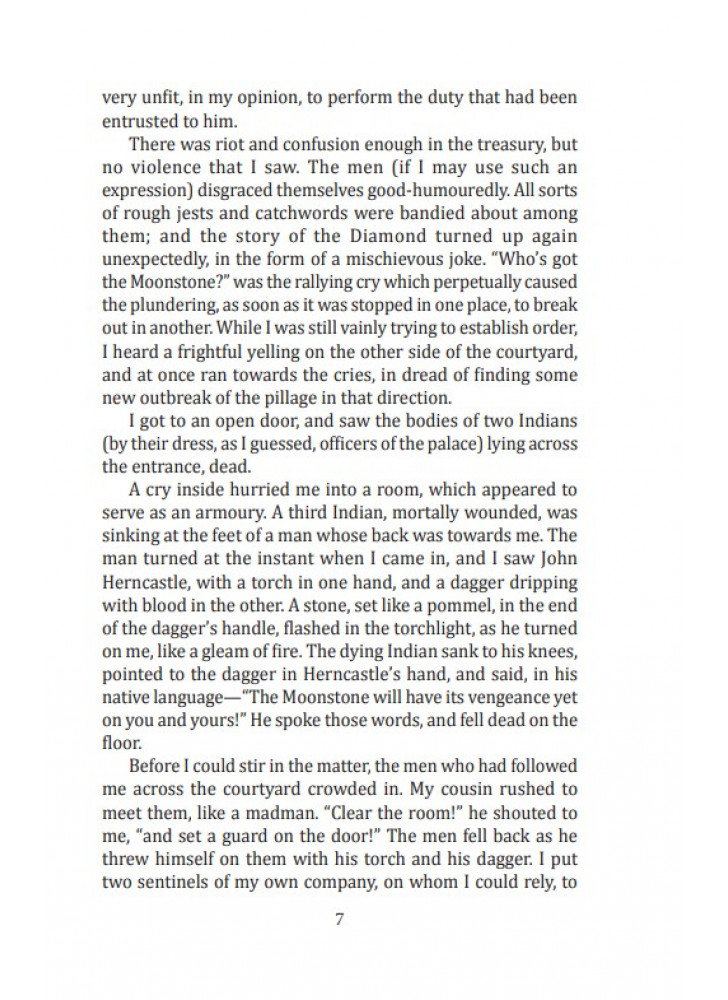 very unfit, in my opinion, to perform the duty that had been entrusted to him.

There was riot and confusion enough in the treasury, but no violence that I saw. The men (if I may use such an expression) disgraced themselves good-humouredly. All sorts of rough jests and catchwords were bandied about among them; and the story of the Diamond turned up again unexpectedly, in the form of a mischievous joke. "Who's got the Moonstone?" was the rallying cry which perpetually caused the plundering, as soon as it was stopped in one place, to break out in another. While I was still vainly trying to establish order, I heard a frightful yelling on the other side of the courtyard, and at once ran towards the cries, in dread of finding some new outbreak of the pillage in that direction.

I got to an open door, and saw the bodies of two Indians (by their dress, as I guessed, officers of the palace) lying across the entrance, dead.

A cry inside hurried me into a room, which appeared to serve as an armoury. A third Indian, mortally wounded, was sinking at the feet of a man whose back was towards me. The man turned at the instant when I came in, and I saw John Herncastle, with a torch in one hand, and a dagger dripping with blood in the other. A stone, set like a pommel, in the end of the dagger's handle, flashed in the torchlight, as he turned on me, like a gleam of fire. The dying Indian sank to his knees, pointed to the dagger in Herncastle's hand, and said, in his native language—"The Moonstone will have its vengeance yet on you and yours!" He spoke those words, and fell dead on the floor.

Before I could stir in the matter, the men who had followed me across the courtyard crowded in. My cousin rushed to meet them, like a madman. "Clear the room!" he shouted to me, "and set a guard on the door!" The men fell back as he threw himself on them with his torch and his dagger. I put two sentinels of my own company, on whom I could rely, to

7